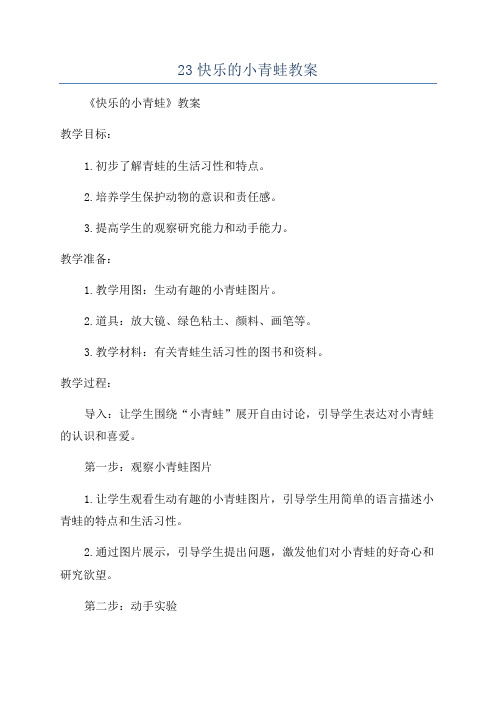 23 快乐的小青蛙教案

《快乐的小青蛙》教案

教学目标：

1. 初步了解青蛙的生活习性和特点。

2. 培养学生保护动物的意识和责任感。

3. 提高学生的观察研究能力和动手能力。

教学准备：

1. 教学用图：生动有趣的小青蛙图片。

2. 道具：放大镜、绿色粘土、颜料、画笔等。

3. 教学材料：有关青蛙生活习性的图书和资料。

教学过程：

导入：让学生围绕“小青蛙”展开自由讨论，引导学生表达对小青蛙的认识和喜爱。

第一步：观察小青蛙图片

1. 让学生观看生动有趣的小青蛙图片，引导学生用简单的语言描述小青蛙的特点和生活习性。

2. 通过图片展示，引导学生提出问题，激发他们对小青蛙的好奇心和研究欲望。

第二步：动手实验